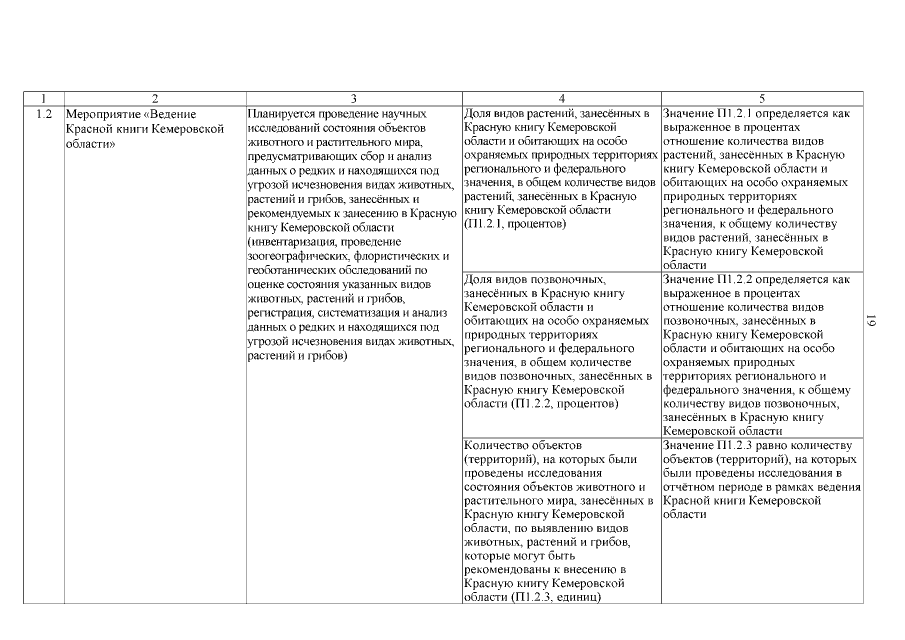 | 1 | 2 | 3 | 4 | 5 |
|---|---|---|---|---|
| 1.2 | Мероприятие «Ведение Красной книги Кемеровской области» | Планируется проведение научных исследований состояния объектов животного и растительного мира, предусматривающих сбор и анализ данных о редких и находящихся под угрозой исчезновения видах животных, растений и грибов, занесённых и рекомендуемых к занесению в Красную книгу Кемеровской области (инвентаризация, проведение зоогеографических, флористических и геоботанических обследований по оценке состояния указанных видов животных, растений и грибов, регистрация, систематизация и анализ данных о редких и находящихся под угрозой исчезновения видах животных, растений и грибов) | Доля видов растений, занесённых в Красную книгу Кемеровской области и обитающих на особо охраняемых природных территориях регионального и федерального значения, в общем количестве видов растений, занесённых в Красную книгу Кемеровской области (П1.2.1, процентов) | Значение П1.2.1 определяется как выраженное в процентах отношение количества видов растений, занесённых в Красную книгу Кемеровской области и обитающих на особо охраняемых природных территориях регионального и федерального значения, к общему количеству видов растений, занесённых в Красную книгу Кемеровской области |
| | | | Доля видов позвоночных, занесённых в Красную книгу Кемеровской области и обитающих на особо охраняемых природных территориях регионального и федерального значения, в общем количестве видов позвоночных, занесённых в Красную книгу Кемеровской области (П1.2.2, процентов) | Значение П1.2.2 определяется как выраженное в процентах отношение количества видов позвоночных, занесённых в Красную книгу Кемеровской области и обитающих на особо охраняемых природных территориях регионального и федерального значения, к общему количеству видов позвоночных, занесённых в Красную книгу Кемеровской области |
| | | | Количество объектов (территорий), на которых были проведены исследования состояния объектов животного и растительного мира, занесённых в Красную книгу Кемеровской области, по выявлению видов животных, растений и грибов, которые могут быть рекомендованы к внесению в Красную книгу Кемеровской области (П1.2.3, единиц) | Значение П1.2.3 равно количеству объектов (территорий), на которых были проведены исследования в отчётном периоде в рамках ведения Красной книги Кемеровской области |

19